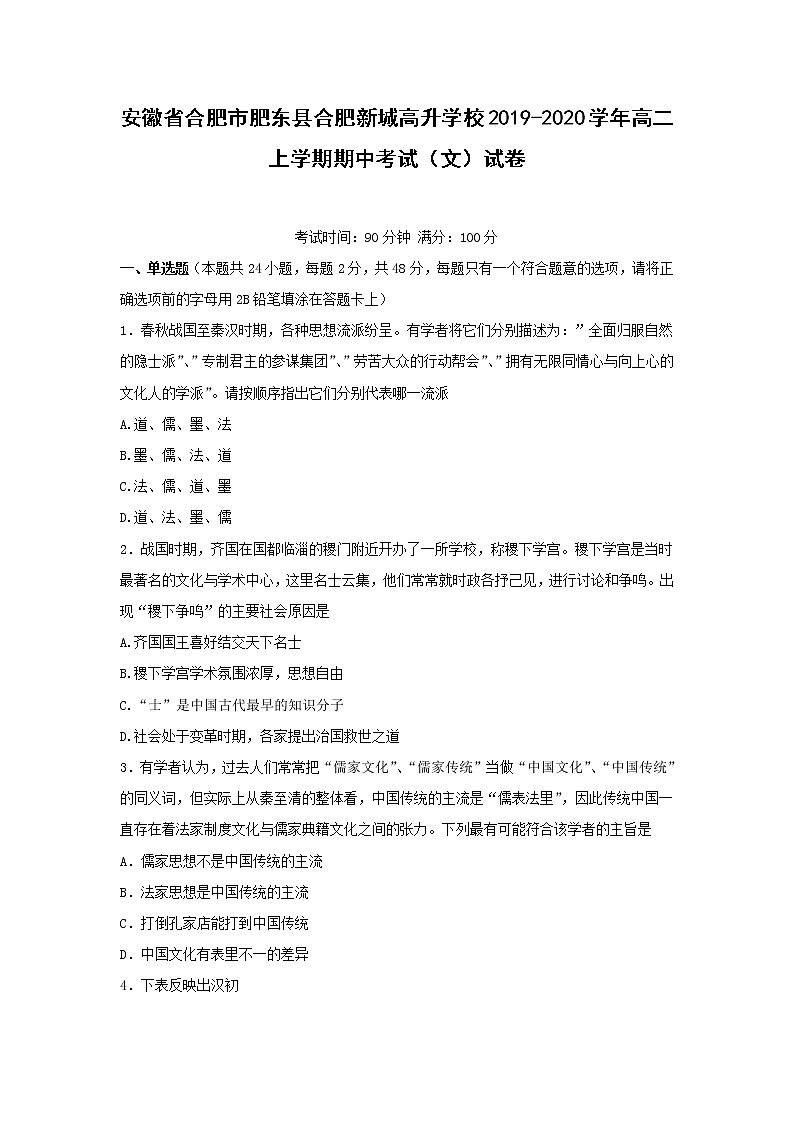 安徽省合肥市肥东县合肥新城高升学校2019-2020学年高二上学期期中考试（文）试卷

考试时间：90分钟 满分：100分

一、单选题（本题共24小题，每题2分，共48分，每题只有一个符合题意的选项，请将正确选项前的字母用2B铅笔填涂在答题卡上）

1．春秋战国至秦汉时期，各种思想流派纷呈。有学者将它们分别描述为：”全面归服自然的隐士派”、”专制君主的参谋集团”、”劳苦大众的行动帮会”、”拥有无限同情心与向上心的文化人的学派”。请按顺序指出它们分别代表哪一流派

A.道、儒、墨、法

B.墨、儒、法、道

C.法、儒、道、墨

D.道、法、墨、儒

2．战国时期，齐国在国都临淄的稷门附近开办了一所学校，称稷下学宫。稷下学宫是当时最著名的文化与学术中心，这里名士云集，他们常常就时政各抒己见，进行讨论和争鸣。出现“稷下争鸣”的主要社会原因是

A.齐国国王喜好结交天下名士

B.稷下学宫学术氛围浓厚，思想自由

C.“士”是中国古代最早的知识分子

D.社会处于变革时期，各家提出治国救世之道

3．有学者认为，过去人们常常把“儒家文化”、“儒家传统”当做“中国文化”、“中国传统”的同义词，但实际上从秦至清的整体看，中国传统的主流是“儒表法里”，因此传统中国一直存在着法家制度文化与儒家典籍文化之间的张力。下列最有可能符合该学者的主旨是

A．儒家思想不是中国传统的主流

B．法家思想是中国传统的主流

C．打倒孔家店能打到中国传统

D．中国文化有表里不一的差异

4．下表反映出汉初